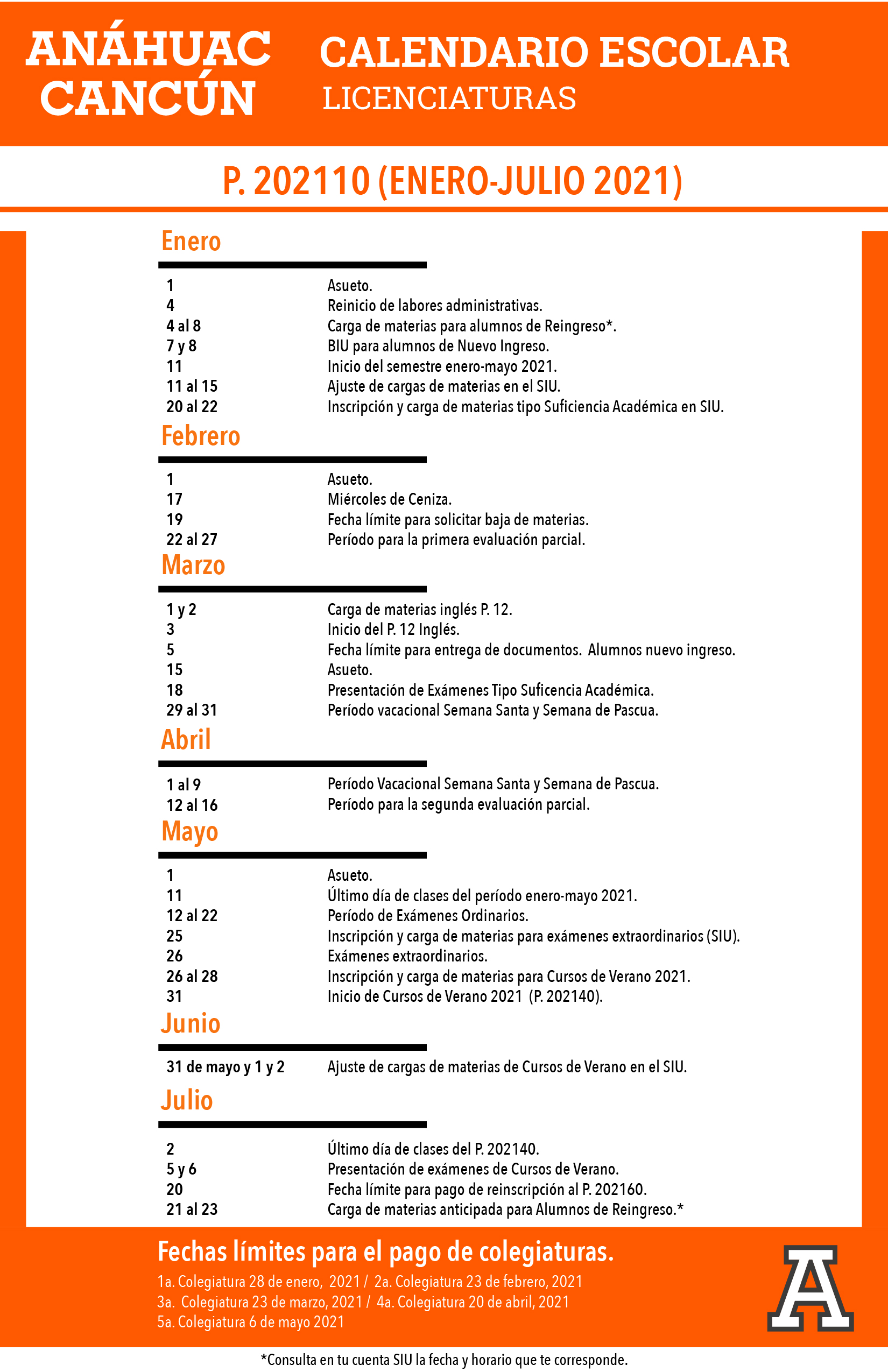 ANÁHUAC CANCÚN

CALENDARIO ESCOLAR
LICENCIATURAS

P. 202110 (ENERO-JULIO 2021)

Enero

| | |
|---|---|
| 1 | Asueto. |
| 4 | Reinicio de labores administrativas. |
| 4 al 8 | Carga de materias para alumnos de Reingreso*. |
| 7 y 8 | BIU para alumnos de Nuevo Ingreso. |
| 11 | Inicio del semestre enero-mayo 2021. |
| 11 al 15 | Ajuste de cargas de materias en el SIU. |
| 20 al 22 | Inscripción y carga de materias tipo Suficiencia Académica en SIU. |

Febrero

| | |
|---|---|
| 1 | Asueto. |
| 17 | Miércoles de Ceniza. |
| 19 | Fecha límite para solicitar baja de materias. |
| 22 al 27 | Período para la primera evaluación parcial. |

Marzo

| | |
|---|---|
| 1 y 2 | Carga de materias inglés P. 12. |
| 3 | Inicio del P. 12 Inglés. |
| 5 | Fecha límite para entrega de documentos. Alumnos nuevo ingreso. |
| 15 | Asueto. |
| 18 | Presentación de Exámenes Tipo Suficencia Académica. |
| 29 al 31 | Período vacacional Semana Santa y Semana de Pascua. |

Abril

| | |
|---|---|
| 1 al 9 | Período Vacacional Semana Santa y Semana de Pascua. |
| 12 al 16 | Período para la segunda evaluación parcial. |

Mayo

| | |
|---|---|
| 1 | Asueto. |
| 11 | Último día de clases del período enero-mayo 2021. |
| 12 al 22 | Período de Exámenes Ordinarios. |
| 25 | Inscripción y carga de materias para exámenes extraordinarios (SIU). |
| 26 | Exámenes extraordinarios. |
| 26 al 28 | Inscripción y carga de materias para Cursos de Verano 2021. |
| 31 | Inicio de Cursos de Verano 2021 (P. 202140). |

Junio

| | |
|---|---|
| 31 de mayo y 1 y 2 | Ajuste de cargas de materias de Cursos de Verano en el SIU. |

Julio

| | |
|---|---|
| 2 | Último día de clases del P. 202140. |
| 5 y 6 | Presentación de exámenes de Cursos de Verano. |
| 20 | Fecha límite para pago de reinscripción al P. 202160. |
| 21 al 23 | Carga de materias anticipada para Alumnos de Reingreso.* |

Fechas límites para el pago de colegiaturas.
1a. Colegiatura 28 de enero, 2021 / 2a. Colegiatura 23 de febrero, 2021
3a. Colegiatura 23 de marzo, 2021 / 4a. Colegiatura 20 de abril, 2021
5a. Colegiatura 6 de mayo 2021

A

*Consulta en tu cuenta SIU la fecha y horario que te corresponde.